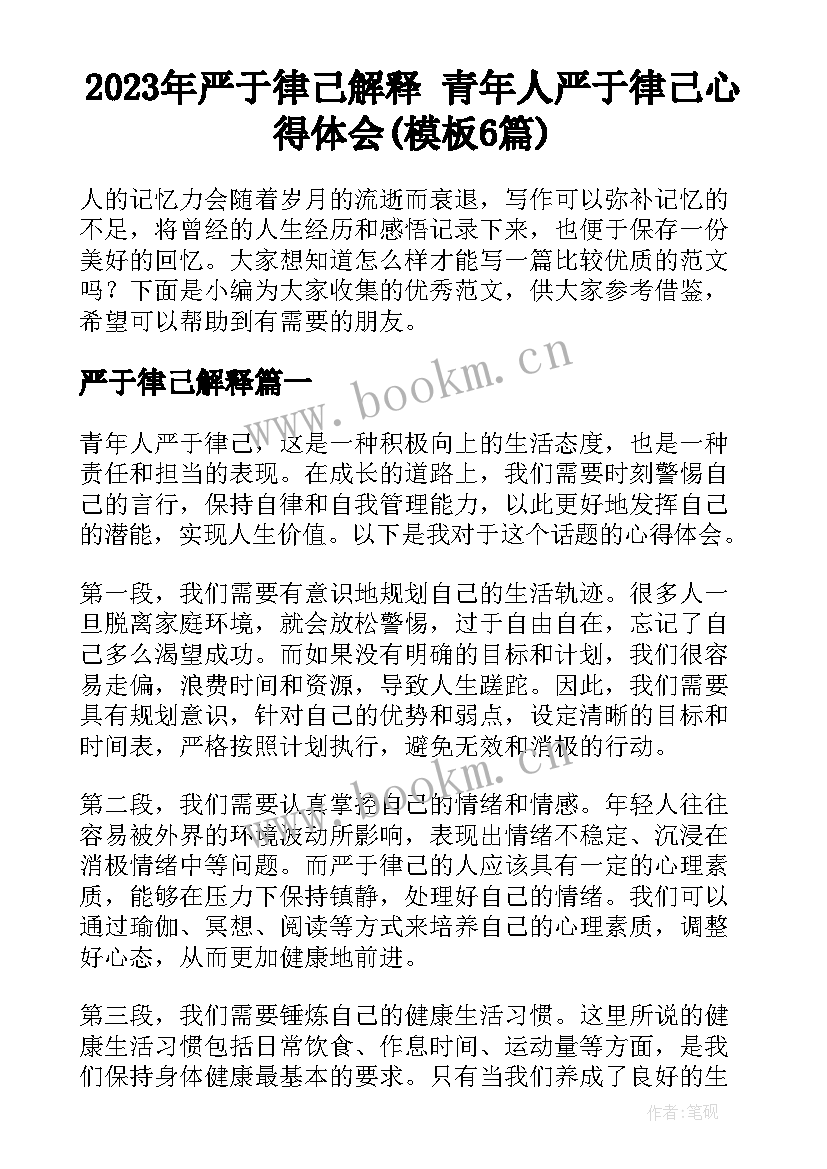 2023年严于律己解释 青年人严于律己心得体会(模板6篇)

人的记忆力会随着岁月的流逝而衰退，写作可以弥补记忆的不足，将曾经的人生经历和感悟记录下来，也便于保存一份美好的回忆。大家想知道怎么样才能写一篇比较优质的范文吗？下面是小编为大家收集的优秀范文，供大家参考借鉴，希望可以帮助到有需要的朋友。

严于律己解释篇一

www.bookm.cn

青年人严于律己，这是一种积极向上的生活态度，也是一种责任和担当的表现。在成长的道路上，我们需要时刻警惕自己的言行，保持自律和自我管理能力，以此更好地发挥自己的潜能，实现人生价值。以下是我对于这个话题的心得体会。

第一段，我们需要有意识地规划自己的生活轨迹。很多人一旦脱离家庭环境，就会放松警惕，过于自由自在，忘记了自己多么渴望成功。而如果没有明确的目标和计划，我们很容易走偏，浪费时间和资源，导致人生蹉跎。因此，我们需要具有规划意识，针对自己的优势和弱点，设定清晰的目标和时间表，严格按照计划执行，避免无效和消极的行动。

www.bookm.cn

第二段，我们需要认真掌控自己的情绪和情感。年轻人往往容易被外界的环境波动所影响，表现出情绪不稳定、沉浸在消极情绪中等问题。而严于律己的人应该具有一定的心理素质，能够在压力下保持镇静，处理好自己的情绪。我们可以通过瑜伽、冥想、阅读等方式来培养自己的心理素质，调整好心态，从而更加健康地前进。

第三段，我们需要锤炼自己的健康生活习惯。这里所说的健康生活习惯包括日常饮食、作息时间、运动量等方面，是我们保持身体健康最基本的要求。只有当我们养成了良好的生

作者:笔砚